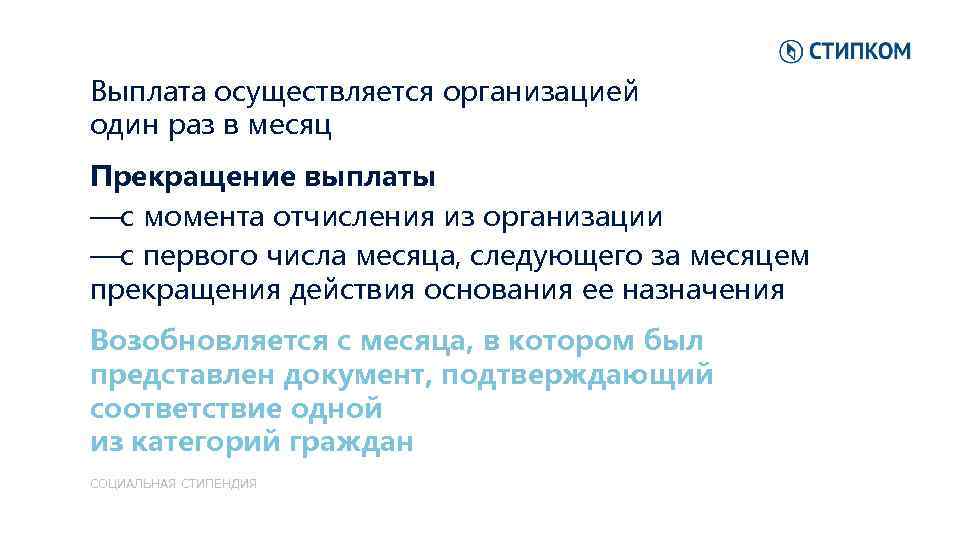 СТИПКОМ

Выплата осуществляется организацией один раз в месяц

Прекращение выплаты
—с момента отчисления из организации
—с первого числа месяца, следующего за месяцем прекращения действия основания ее назначения

Возобновляется с месяца, в котором был представлен документ, подтверждающий соответствие одной из категорий граждан

СОЦИАЛЬНАЯ СТИПЕНДИЯ